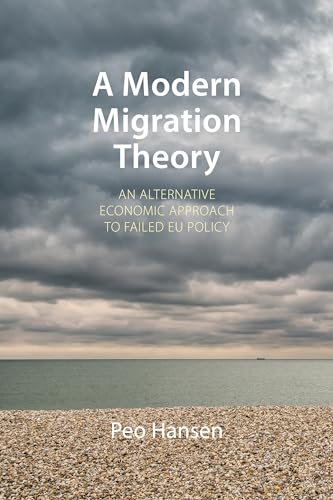 A Modern Migration Theory

AN ALTERNATIVE ECONOMIC APPROACH TO FAILED EU POLICY

Peo Hansen